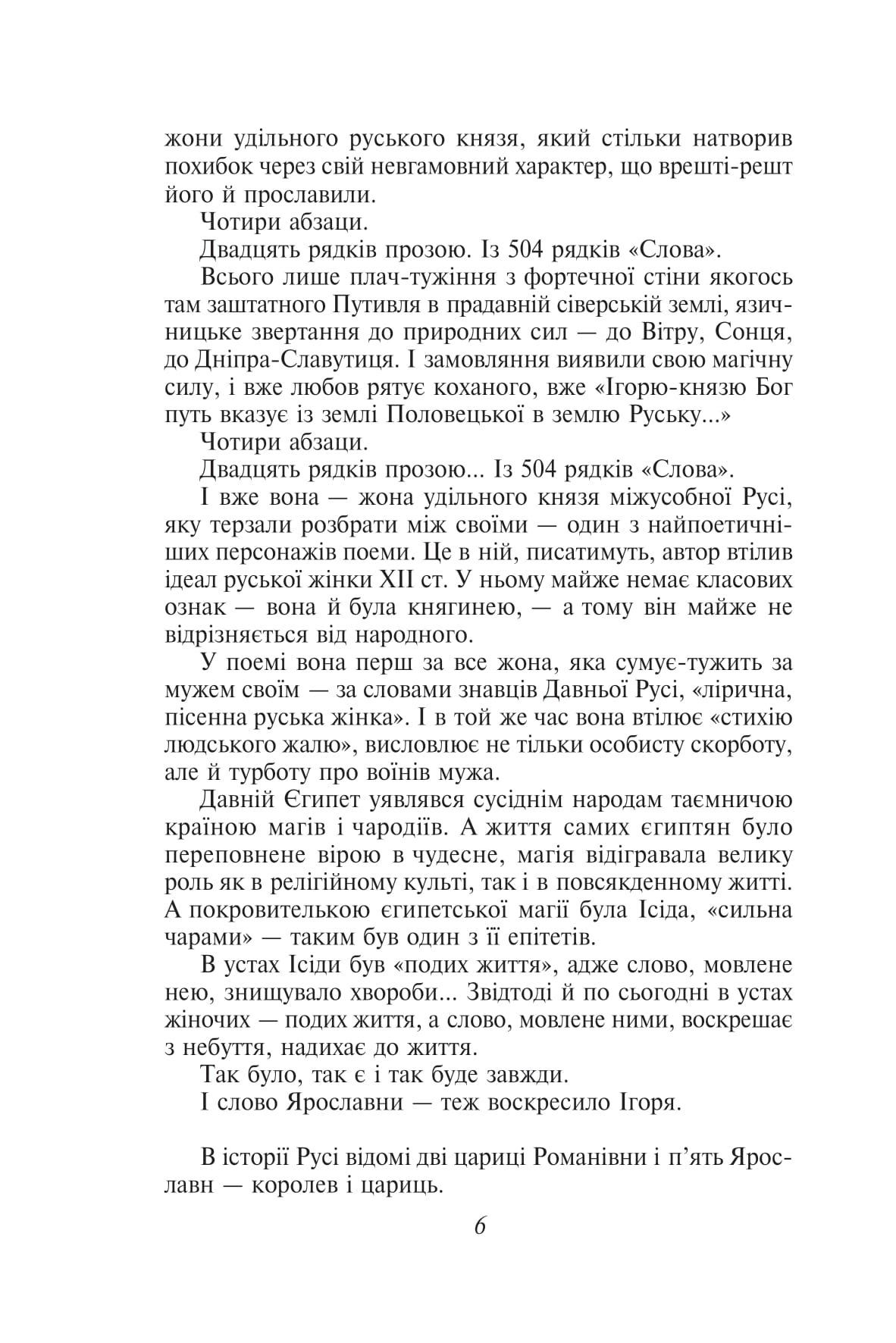 жони удільного руського князя, який стільки натворив похибок через свій невгамовний характер, що врешті-решт його й прославили.

Чотири абзаци.

Двадцять рядків прозою. Із 504 рядків «Слова».

Всього лише плач-тужіння з фортечної стіни якогось там заштатного Путивля в прадавній сіверській землі, язичницьке звертання до природних сил — до Вітру, Сонця, до Дніпра-Славутиця. І замовляння виявили свою магічну силу, і вже любов рятує коханого, вже «Ігорю-князю Бог путь вказує із землі Половецької в землю Руську...»

Чотири абзаци.

Двадцять рядків прозою... Із 504 рядків «Слова».

І вже вона — жона удільного князя міжусобної Русі, яку терзали розбрати між своїми — один з найпоетичніших персонажів поеми. Це в ній, писатимуть, автор втілив ідеал руської жінки XII ст. У ньому майже немає класових ознак — вона й була княгинею, — а тому він майже не відрізняється від народного.

У поемі вона перш за все жона, яка сумує-тужить за мужем своїм — за словами знавців Давньої Русі, «лірична, пісенна руська жінка». І в той же час вона втілює «стихію людського жалю», висловлює не тільки особисту скорботу, але й турботу про воїнів мужа.

Давній Єгипет уявлявся сусіднім народам таємничою країною магів і чародіїв. А життя самих єгиптян було переповнене вірою в чудесне, магія відігравала велику роль як в релігійному культі, так і в повсякденному житті. А покровителькою єгипетської магії була Ісіда, «сильна чарами» — таким був один з її епітетів.

В устах Ісіди був «подих життя», адже слово, мовлене нею, знищувало хвороби... Звідтоді й по сьогодні в устах жіночих — подих життя, а слово, мовлене ними, воскрешає з небуття, надихає до життя.

Так було, так є і так буде завжди.

І слово Ярославни — теж воскресило Ігоря.

В історії Русі відомі дві цариці Романівни і п’ять Ярославн — королев і цариць.

6